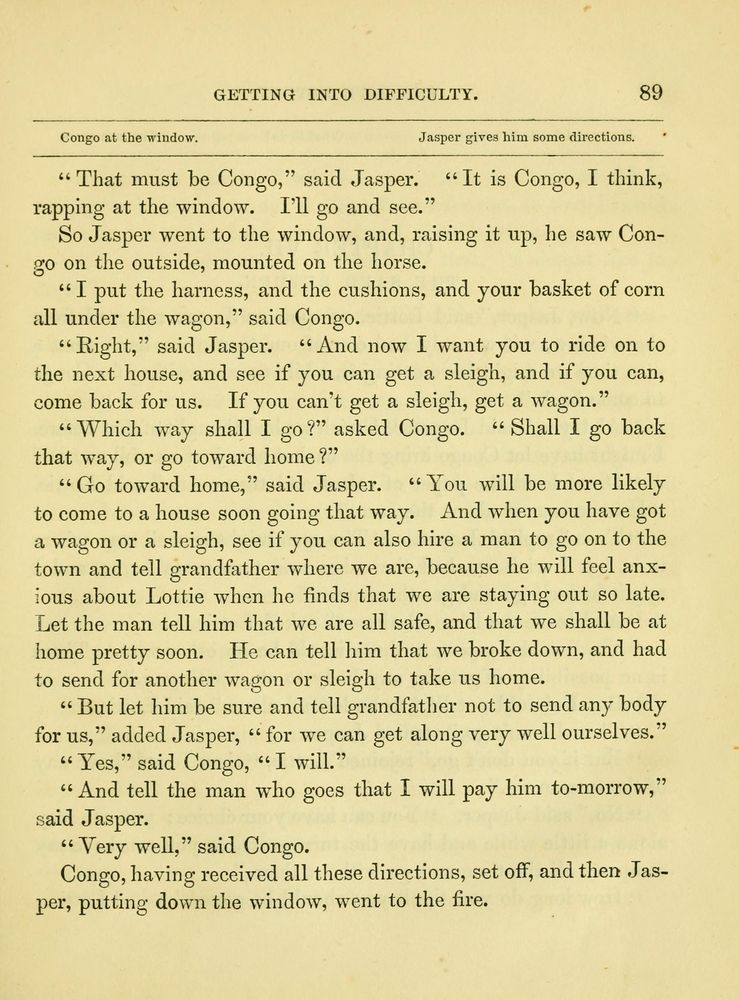 GETTING INTO DIFFICULTY. 89

Congo at the window. Jasper gives him some directions.

"That must be Congo," said Jasper. "It is Congo, I think, rapping at the window. I'll go and see."

So Jasper went to the window, and, raising it up, he saw Congo on the outside, mounted on the horse.

"I put the harness, and the cushions, and your basket of corn all under the wagon," said Congo.

"Right," said Jasper. "And now I want you to ride on to the next house, and see if you can get a sleigh, and if you can, come back for us. If you can't get a sleigh, get a wagon."

"Which way shall I go?" asked Congo. "Shall I go back that way, or go toward home?"

"Go toward home," said Jasper. "You will be more likely to come to a house soon going that way. And when you have got a wagon or a sleigh, see if you can also hire a man to go on to the town and tell grandfather where we are, because he will feel anxious about Lottie when he finds that we are staying out so late. Let the man tell him that we are all safe, and that we shall be at home pretty soon. He can tell him that we broke down, and had to send for another wagon or sleigh to take us home.

"But let him be sure and tell grandfather not to send any body for us," added Jasper, "for we can get along very well ourselves."

"Yes," said Congo, "I will."

"And tell the man who goes that I will pay him to-morrow," said Jasper.

"Very well," said Congo.

Congo, having received all these directions, set off, and then Jasper, putting down the window, went to the fire.